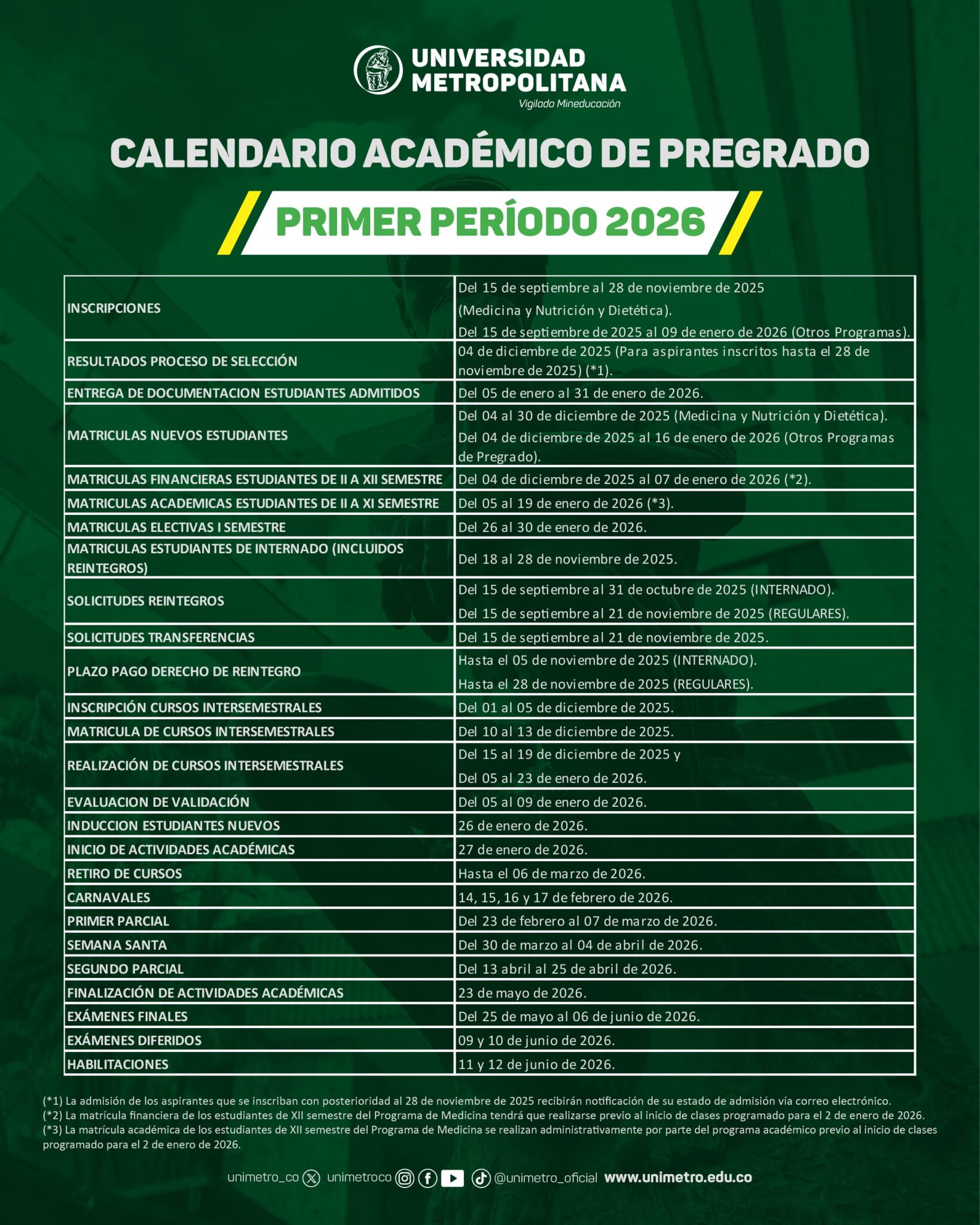 UNIVERSIDAD METROPOLITANA
Vigilado Mineducación

CALENDARIO ACADÉMICO DE PREGRADO

PRIMER PERÍODO 2026

| | |
|---|---|
| INSCRIPCIONES | Del 15 de septiembre al 28 de noviembre de 2025 (Medicina y Nutrición y Dietética). Del 15 de septiembre de 2025 al 09 de enero de 2026 (Otros Programas). |
| RESULTADOS PROCESO DE SELECCIÓN | 04 de diciembre de 2025 (Para aspirantes inscritos hasta el 28 de noviembre de 2025) (*1). |
| ENTREGA DE DOCUMENTACION ESTUDIANTES ADMITIDOS | Del 05 de enero al 31 de enero de 2026. |
| MATRICULAS NUEVOS ESTUDIANTES | Del 04 al 30 de diciembre de 2025 (Medicina y Nutrición y Dietética). Del 04 de diciembre de 2025 al 16 de enero de 2026 (Otros Programas de Pregrado). |
| MATRICULAS FINANCIERAS ESTUDIANTES DE II A XII SEMESTRE | Del 04 de diciembre de 2025 al 07 de enero de 2026 (*2). |
| MATRICULAS ACADEMICAS ESTUDIANTES DE II A XI SEMESTRE | Del 05 al 19 de enero de 2026 (*3). |
| MATRICULAS ELECTIVAS I SEMESTRE | Del 26 al 30 de enero de 2026. |
| MATRICULAS ESTUDIANTES DE INTERNADO (INCLUIDOS REINTEGROS) | Del 18 al 28 de noviembre de 2025. |
| SOLICITUDES REINTEGROS | Del 15 de septiembre al 31 de octubre de 2025 (INTERNADO). Del 15 de septiembre al 21 de noviembre de 2025 (REGULARES). |
| SOLICITUDES TRANSFERENCIAS | Del 15 de septiembre al 21 de noviembre de 2025. |
| PLAZO PAGO DERECHO DE REINTEGRO | Hasta el 05 de noviembre de 2025 (INTERNADO). Hasta el 28 de noviembre de 2025 (REGULARES). |
| INSCRIPCIÓN CURSOS INTERSEMESTRALES | Del 01 al 05 de diciembre de 2025. |
| MATRICULA DE CURSOS INTERSEMESTRALES | Del 10 al 13 de diciembre de 2025. |
| REALIZACIÓN DE CURSOS INTERSEMESTRALES | Del 15 al 19 de diciembre de 2025 y Del 05 al 23 de enero de 2026. |
| EVALUACION DE VALIDACIÓN | Del 05 al 09 de enero de 2026. |
| INDUCCION ESTUDIANTES NUEVOS | 26 de enero de 2026. |
| INICIO DE ACTIVIDADES ACADÉMICAS | 27 de enero de 2026. |
| RETIRO DE CURSOS | Hasta el 06 de marzo de 2026. |
| CARNAVALES | 14, 15, 16 y 17 de febrero de 2026. |
| PRIMER PARCIAL | Del 23 de febrero al 07 de marzo de 2026. |
| SEMANA SANTA | Del 30 de marzo al 04 de abril de 2026. |
| SEGUNDO PARCIAL | Del 13 abril al 25 de abril de 2026. |
| FINALIZACIÓN DE ACTIVIDADES ACADÉMICAS | 23 de mayo de 2026. |
| EXÁMENES FINALES | Del 25 de mayo al 06 de junio de 2026. |
| EXÁMENES DIFERIDOS | 09 y 10 de junio de 2026. |
| HABILITACIONES | 11 y 12 de junio de 2026. |

(*1) La admisión de los aspirantes que se inscriban con posterioridad al 28 de noviembre de 2025 recibirán notificación de su estado de admisión vía correo electrónico.
(*2) La matrícula financiera de los estudiantes de XII semestre del Programa de Medicina tendrá que realizarse previo al inicio de clases programado para el 2 de enero de 2026.
(*3) La matrícula académica de los estudiantes de XII semestre del Programa de Medicina se realizan administrativamente por parte del programa académico previo al inicio de clases programado para el 2 de enero de 2026.

unimetro_co unimetroco @unimetro_oficial www.unimetro.edu.co